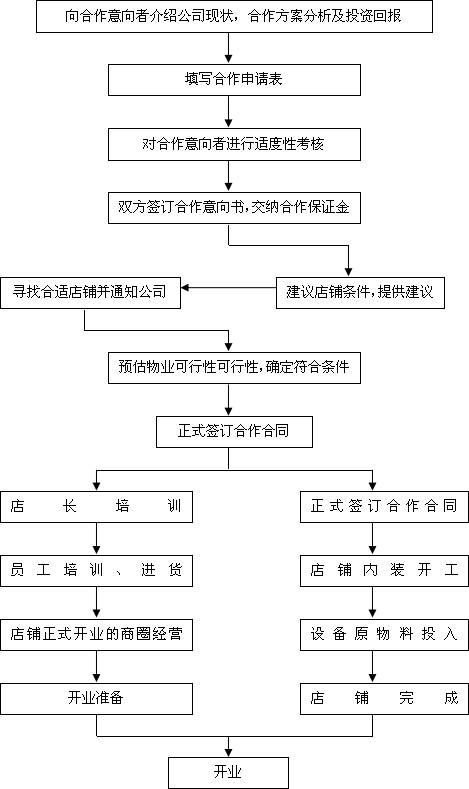 向合作意向者介绍公司现状，合作方案分析及投资回报

填写合作申请表

对合作意向者进行适度性考核

双方签订合作意向书，交纳合作保证金

建议店铺条件，提供建议

寻找合适店铺并通知公司

预估物业可行性可行性，确定符合条件

正式签订合作合同

店长培训

员工培训、进货

店铺正式开业的商圈经营

开业准备

正式签订合作合同

店铺内装开工

设备原物料投入

店铺完成

开业